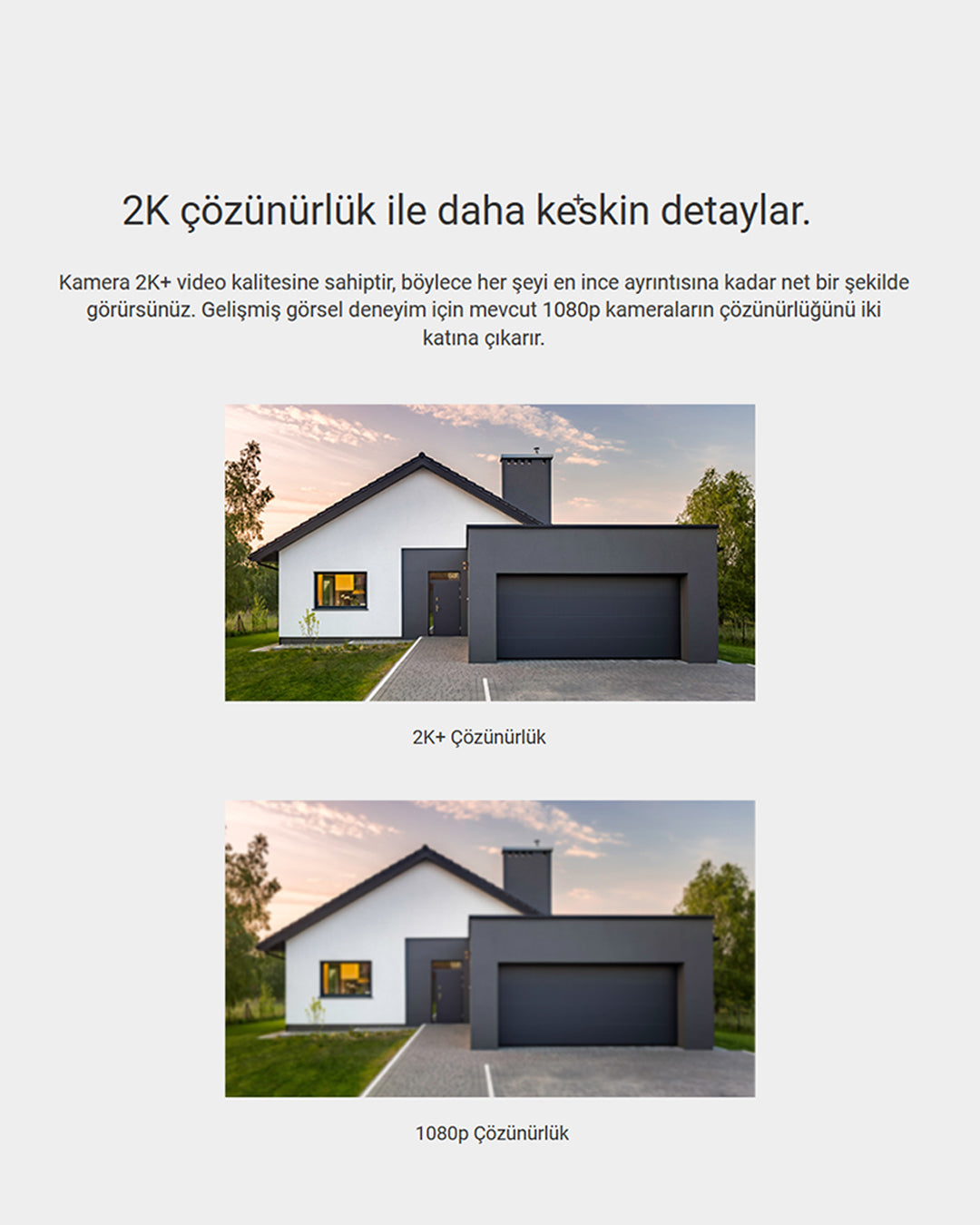 2K çözünürlük ile daha keskin detaylar.

Kamera 2K+ video kalitesine sahiptir, böylece her şeyi en ince ayrıntısına kadar net bir şekilde görürsünüz. Gelişmiş görsel deneyim için mevcut 1080p kameraların çözünürlüğünü iki katına çıkarır.

2K+ Çözünürlük

1080p Çözünürlük